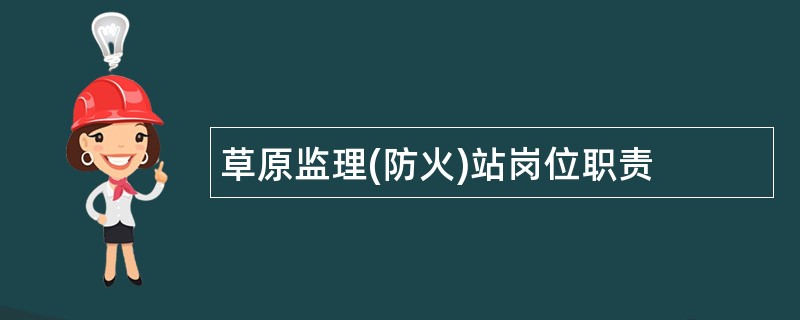 草原监理(防火)站岗位职责